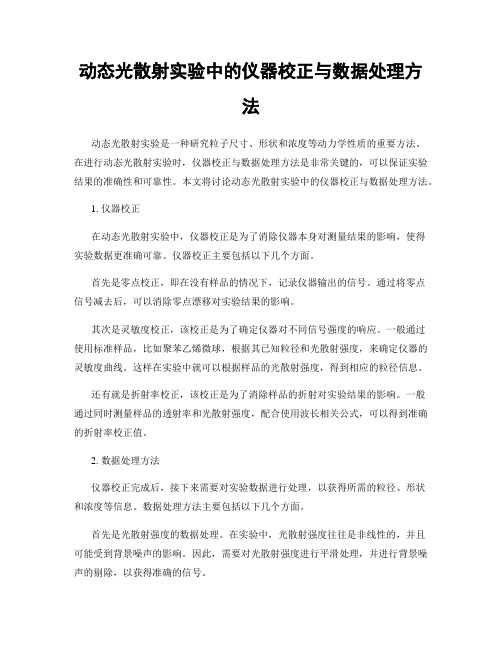 动态光散射实验中的仪器校正与数据处理方法

动态光散射实验是一种研究粒子尺寸、形状和浓度等动力学性质的重要方法。在进行动态光散射实验时，仪器校正与数据处理方法是非常关键的，可以保证实验结果的准确性和可靠性。本文将讨论动态光散射实验中的仪器校正与数据处理方法。

1. 仪器校正

在动态光散射实验中，仪器校正是为了消除仪器本身对测量结果的影响，使得实验数据更准确可靠。仪器校正主要包括以下几个方面。

首先是零点校正，即在没有样品的情况下，记录仪器输出的信号。通过将零点信号减去后，可以消除零点漂移对实验结果的影响。

其次是灵敏度校正，该校正是为了确定仪器对不同信号强度的响应。一般通过使用标准样品，比如聚苯乙烯微球，根据其已知粒径和光散射强度，来确定仪器的灵敏度曲线。这样在实验中就可以根据样品的光散射强度，得到相应的粒径信息。

还有就是折射率校正，该校正是为了消除样品的折射对实验结果的影响。一般通过同时测量样品的透射率和光散射强度，配合使用波长相关公式，可以得到准确的折射率校正值。

2. 数据处理方法

仪器校正完成后，接下来需要对实验数据进行处理，以获得所需的粒径、形状和浓度等信息。数据处理方法主要包括以下几个方面。

首先是光散射强度的数据处理。在实验中，光散射强度往往是非线性的，并且可能受到背景噪声的影响。因此，需要对光散射强度进行平滑处理，并进行背景噪声的剔除，以获得准确的信号。